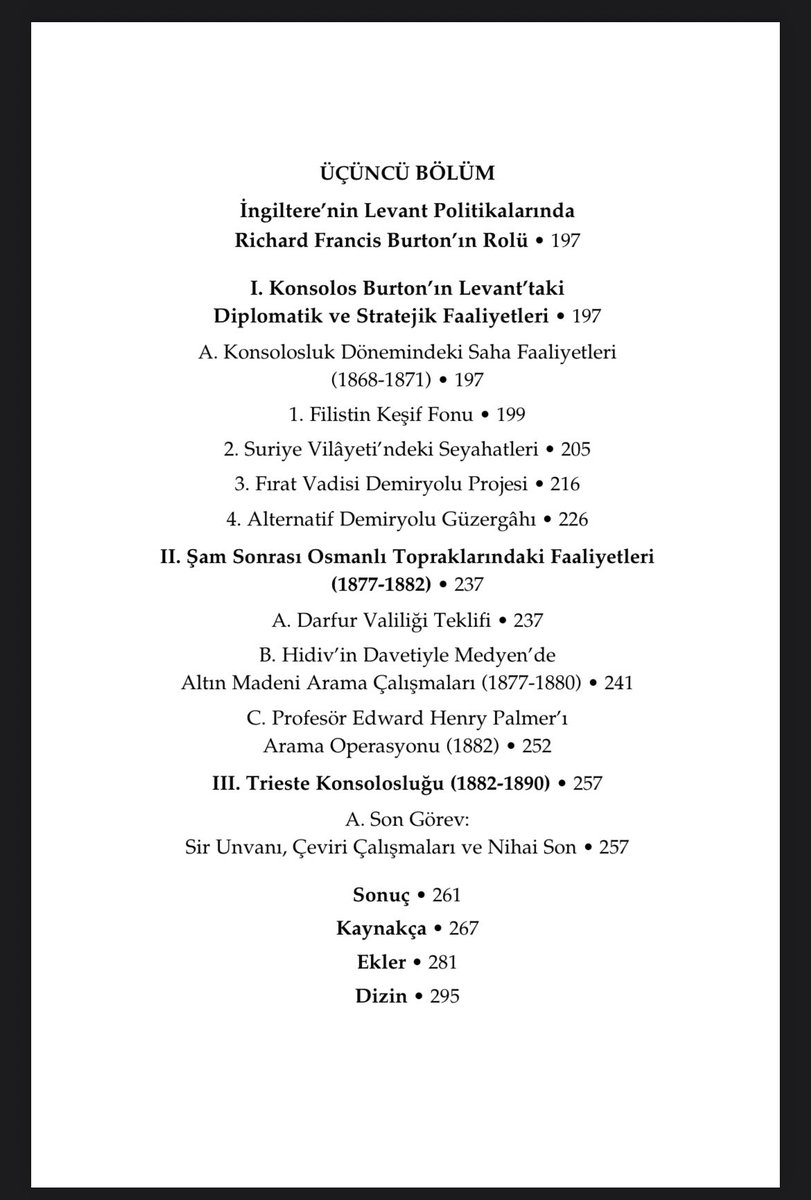 ÜÇÜNCÜ BÖLÜM

İngiltere'nin Levant Politikalarında Richard Francis Burton'ın Rolü • 197

I. Konsolos Burton'ın Levant'taki Diplomatik ve Stratejik Faaliyetleri • 197

A. Konsolosluk Dönemindeki Saha Faaliyetleri (1868-1871) • 197

1. Filistin Keşif Fonu • 199

2. Suriye Vilâyeti'ndeki Seyahatleri • 205

3. Fırat Vadisi Demiryolu Projesi • 216

4. Alternatif Demiryolu Güzergâhı • 226

II. Şam Sonrası Osmanlı Topraklarındaki Faaliyetleri (1877-1882) • 237

A. Darfur Valiliği Teklifi • 237

B. Hidiv'in Davetiyle Medyen'de Altın Madeni Arama Çalışmaları (1877-1880) • 241

C. Profesör Edward Henry Palmer'ı Arama Operasyonu (1882) • 252

III. Trieste Konsolosluğu (1882-1890) • 257

A. Son Görev: Sir Unvanı, Çeviri Çalışmaları ve Nihai Son • 257

Sonuç • 261

Kaynakça • 267

Ekler • 281

Dizin • 295